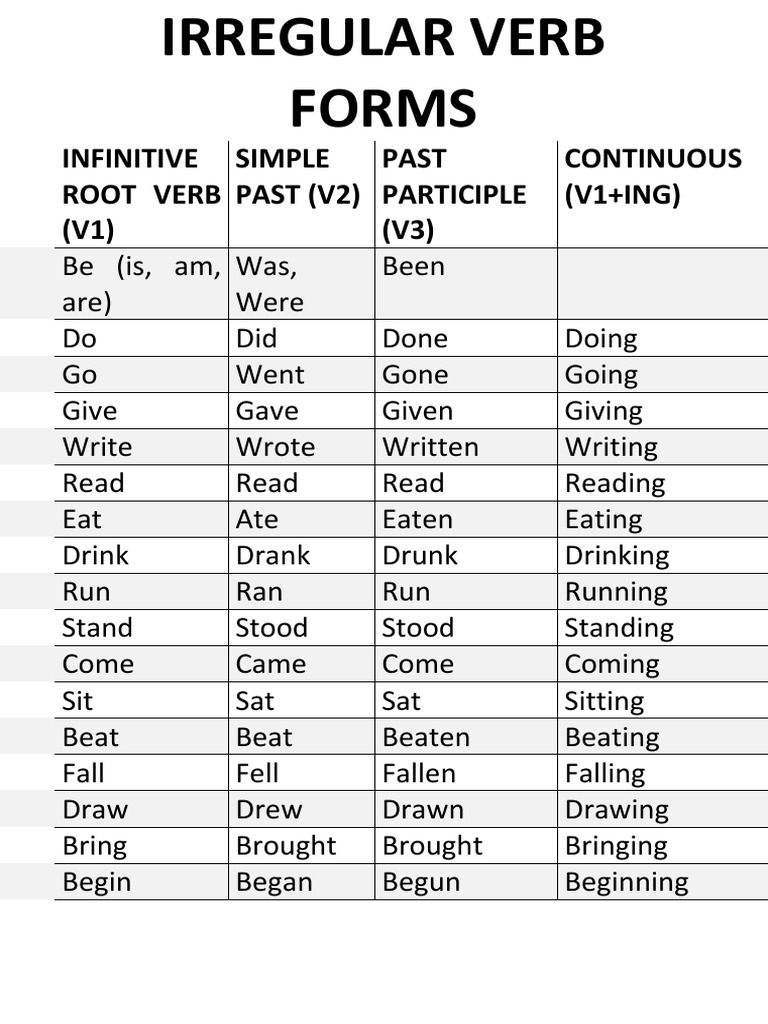 IRREGULAR VERB FORMS

| INFINITIVE ROOT VERB (V1) | SIMPLE PAST (V2) | PAST PARTICIPLE (V3) | CONTINUOUS (V1+ING) |
|---|---|---|---|
| Be (is, am, are) | Was, Were | Been | |
| Do | Did | Done | Doing |
| Go | Went | Gone | Going |
| Give | Gave | Given | Giving |
| Write | Wrote | Written | Writing |
| Read | Read | Read | Reading |
| Eat | Ate | Eaten | Eating |
| Drink | Drank | Drunk | Drinking |
| Run | Ran | Run | Running |
| Stand | Stood | Stood | Standing |
| Come | Came | Come | Coming |
| Sit | Sat | Sat | Sitting |
| Beat | Beat | Beaten | Beating |
| Fall | Fell | Fallen | Falling |
| Draw | Drew | Drawn | Drawing |
| Bring | Brought | Brought | Bringing |
| Begin | Began | Begun | Beginning |